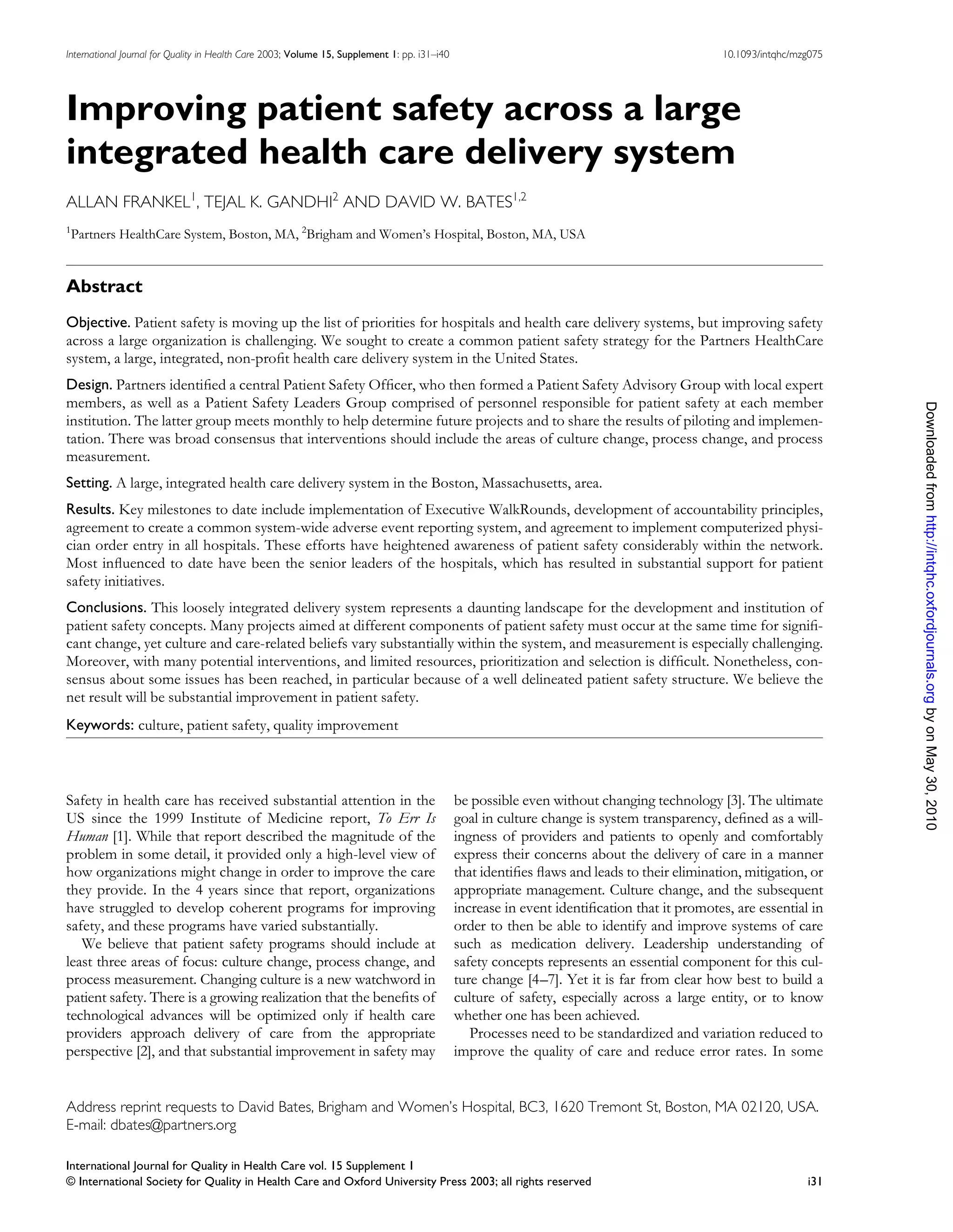 International Journal for Quality in Health Care 2003; Volume 15, Supplement 1: pp. i31–i40 10.1093/intqhc/mzg075

Improving patient safety across a large integrated health care delivery system

ALLAN FRANKEL$^1$, TEJAL K. GANDHI$^2$ AND DAVID W. BATES$^{1,2}$

$^1$Partners HealthCare System, Boston, MA, $^2$Brigham and Women's Hospital, Boston, MA, USA

Abstract

Objective. Patient safety is moving up the list of priorities for hospitals and health care delivery systems, but improving safety across a large organization is challenging. We sought to create a common patient safety strategy for the Partners HealthCare system, a large, integrated, non-profit health care delivery system in the United States.

Design. Partners identified a central Patient Safety Officer, who then formed a Patient Safety Advisory Group with local expert members, as well as a Patient Safety Leaders Group comprised of personnel responsible for patient safety at each member institution. The latter group meets monthly to help determine future projects and to share the results of piloting and implementation. There was broad consensus that interventions should include the areas of culture change, process change, and process measurement.

Setting. A large, integrated health care delivery system in the Boston, Massachusetts, area.

Results. Key milestones to date include implementation of Executive WalkRounds, development of accountability principles, agreement to create a common system-wide adverse event reporting system, and agreement to implement computerized physician order entry in all hospitals. These efforts have heightened awareness of patient safety considerably within the network. Most influenced to date have been the senior leaders of the hospitals, which has resulted in substantial support for patient safety initiatives.

Conclusions. This loosely integrated delivery system represents a daunting landscape for the development and institution of patient safety concepts. Many projects aimed at different components of patient safety must occur at the same time for significant change, yet culture and care-related beliefs vary substantially within the system, and measurement is especially challenging. Moreover, with many potential interventions, and limited resources, prioritization and selection is difficult. Nonetheless, consensus about some issues has been reached, in particular because of a well delineated patient safety structure. We believe the net result will be substantial improvement in patient safety.

Keywords: culture, patient safety, quality improvement

Safety in health care has received substantial attention in the US since the 1999 Institute of Medicine report, To Err Is Human [1]. While that report described the magnitude of the problem in some detail, it provided only a high-level view of how organizations might change in order to improve the care they provide. In the 4 years since that report, organizations have struggled to develop coherent programs for improving safety, and these programs have varied substantially.

We believe that patient safety programs should include at least three areas of focus: culture change, process change, and process measurement. Changing culture is a new watchword in patient safety. There is a growing realization that the benefits of technological advances will be optimized only if health care providers approach delivery of care from the appropriate perspective [2], and that substantial improvement in safety may be possible even without changing technology [3]. The ultimate goal in culture change is system transparency, defined as a willingness of providers and patients to openly and comfortably express their concerns about the delivery of care in a manner that identifies flaws and leads to their elimination, mitigation, or appropriate management. Culture change, and the subsequent increase in event identification that it promotes, are essential in order to then be able to identify and improve systems of care such as medication delivery. Leadership understanding of safety concepts represents an essential component for this culture change [4–7]. Yet it is far from clear how best to build a culture of safety, especially across a large entity, or to know whether one has been achieved.

Processes need to be standardized and variation reduced to improve the quality of care and reduce error rates. In some

Address reprint requests to David Bates, Brigham and Women's Hospital, BC3, 1620 Tremont St, Boston, MA 02120, USA. E-mail: dbates@partners.org

International Journal for Quality in Health Care vol. 15 Supplement 1
© International Society for Quality in Health Care and Oxford University Press 2003; all rights reserved i31

Downloaded from http://intqhc.oxfordjournals.org by on May 30, 2010